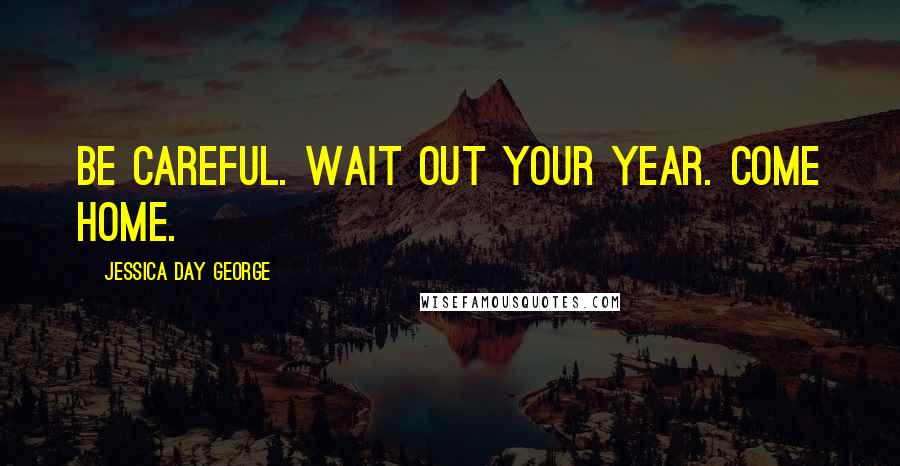 BE CAREFUL. WAIT OUT YOUR YEAR. COME HOME.

JESSICA DAY GEORGE

WISEFAMOUSQUOTES.COM